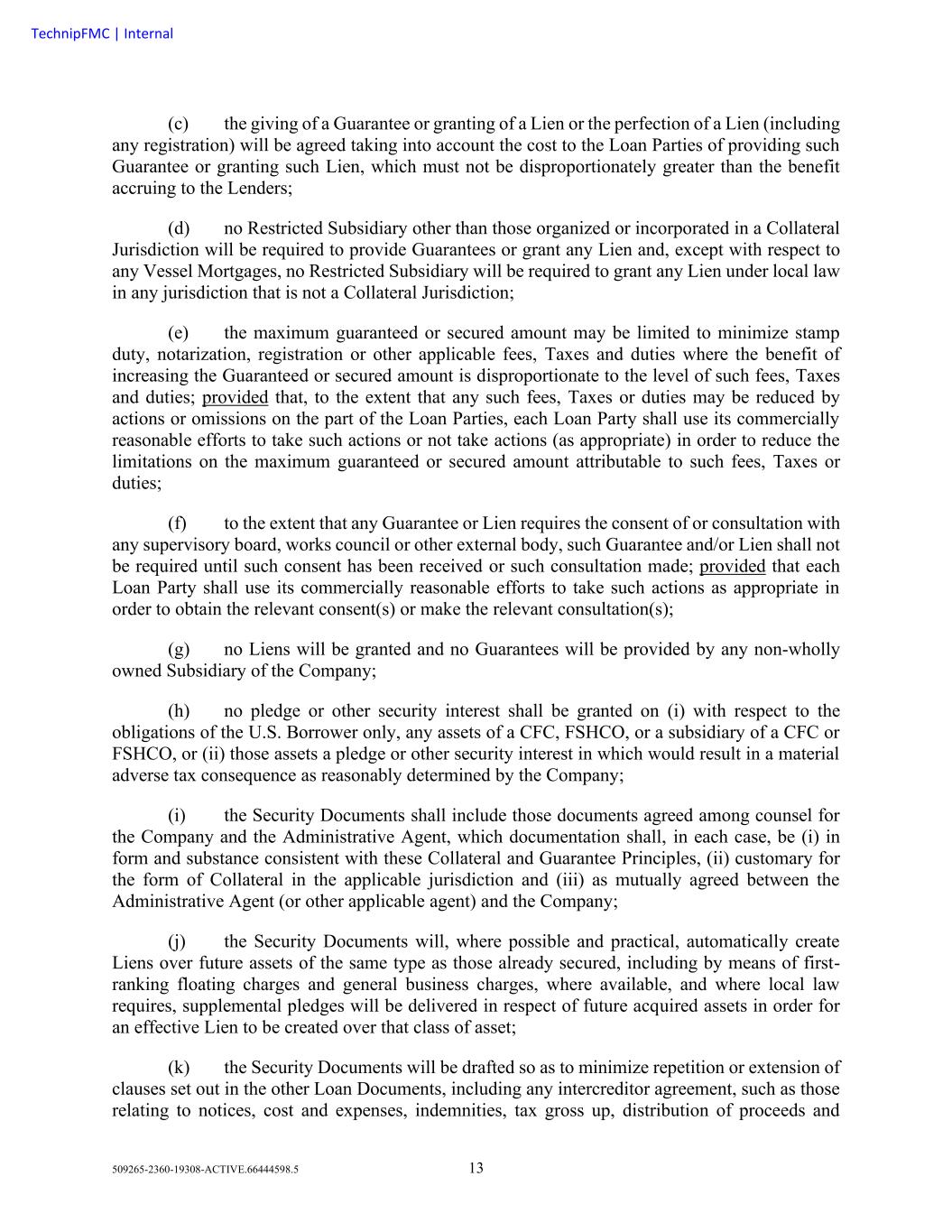 TechnipFMC | Internal

(c) the giving of a Guarantee or granting of a Lien or the perfection of a Lien (including any registration) will be agreed taking into account the cost to the Loan Parties of providing such Guarantee or granting such Lien, which must not be disproportionately greater than the benefit accruing to the Lenders;

(d) no Restricted Subsidiary other than those organized or incorporated in a Collateral Jurisdiction will be required to provide Guarantees or grant any Lien and, except with respect to any Vessel Mortgages, no Restricted Subsidiary will be required to grant any Lien under local law in any jurisdiction that is not a Collateral Jurisdiction;

(e) the maximum guaranteed or secured amount may be limited to minimize stamp duty, notarization, registration or other applicable fees, Taxes and duties where the benefit of increasing the Guaranteed or secured amount is disproportionate to the level of such fees, Taxes and duties; provided that, to the extent that any such fees, Taxes or duties may be reduced by actions or omissions on the part of the Loan Parties, each Loan Party shall use its commercially reasonable efforts to take such actions or not take actions (as appropriate) in order to reduce the limitations on the maximum guaranteed or secured amount attributable to such fees, Taxes or duties;

(f) to the extent that any Guarantee or Lien requires the consent of or consultation with any supervisory board, works council or other external body, such Guarantee and/or Lien shall not be required until such consent has been received or such consultation made; provided that each Loan Party shall use its commercially reasonable efforts to take such actions as appropriate in order to obtain the relevant consent(s) or make the relevant consultation(s);

(g) no Liens will be granted and no Guarantees will be provided by any non-wholly owned Subsidiary of the Company;

(h) no pledge or other security interest shall be granted on (i) with respect to the obligations of the U.S. Borrower only, any assets of a CFC, FSHCO, or a subsidiary of a CFC or FSHCO, or (ii) those assets a pledge or other security interest in which would result in a material adverse tax consequence as reasonably determined by the Company;

(i) the Security Documents shall include those documents agreed among counsel for the Company and the Administrative Agent, which documentation shall, in each case, be (i) in form and substance consistent with these Collateral and Guarantee Principles, (ii) customary for the form of Collateral in the applicable jurisdiction and (iii) as mutually agreed between the Administrative Agent (or other applicable agent) and the Company;

(j) the Security Documents will, where possible and practical, automatically create Liens over future assets of the same type as those already secured, including by means of first-ranking floating charges and general business charges, where available, and where local law requires, supplemental pledges will be delivered in respect of future acquired assets in order for an effective Lien to be created over that class of asset;

(k) the Security Documents will be drafted so as to minimize repetition or extension of clauses set out in the other Loan Documents, including any intercreditor agreement, such as those relating to notices, cost and expenses, indemnities, tax gross up, distribution of proceeds and

509265-2360-19308-ACTIVE.66444598.5 13